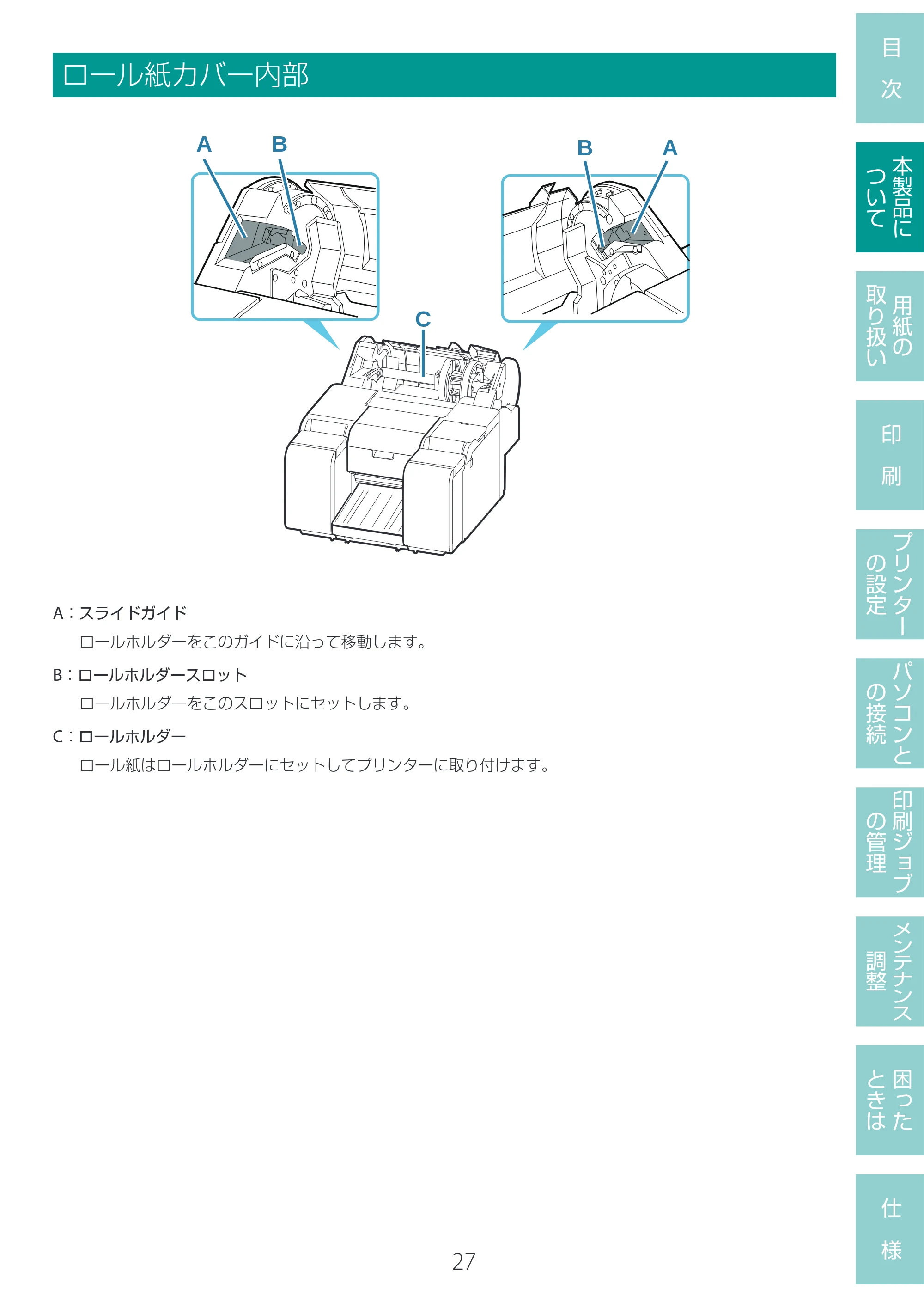 ロール紙カバー内部

A

B

B

A

C

A：スライドガイド

ロールホルダーをこのガイドに沿って移動します。

B：ロールホルダースロット

ロールホルダーをこのスロットにセットします。

C：ロールホルダー

ロール紙はロールホルダーにセットしてプリンターに取り付けます。

27

目次

本製品について

用紙の取り扱い

印刷

プリンターの設定

パソコンとの接続

印刷ジョブの管理

メンテナンス調整

困ったときは

仕様